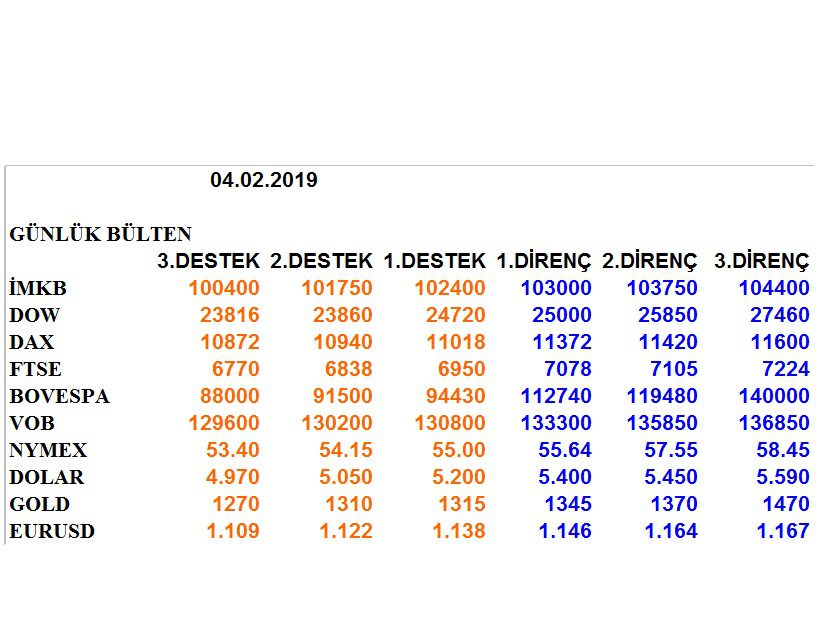 04.02.2019

GÜNLÜK BÜLTEN

| | 3.DESTEK | 2.DESTEK | 1.DESTEK | 1.DİRENÇ | 2.DİRENÇ | 3.DİRENÇ |
|---|---|---|---|---|---|---|
| İMKB | 100400 | 101750 | 102400 | 103000 | 103750 | 104400 |
| DOW | 23816 | 23860 | 24720 | 25000 | 25850 | 27460 |
| DAX | 10872 | 10940 | 11018 | 11372 | 11420 | 11600 |
| FTSE | 6770 | 6838 | 6950 | 7078 | 7105 | 7224 |
| BOVESPA | 88000 | 91500 | 94430 | 112740 | 119480 | 140000 |
| VOB | 129600 | 130200 | 130800 | 133300 | 135850 | 136850 |
| NYMEX | 53.40 | 54.15 | 55.00 | 55.64 | 57.55 | 58.45 |
| DOLAR | 4.970 | 5.050 | 5.200 | 5.400 | 5.450 | 5.590 |
| GOLD | 1270 | 1310 | 1315 | 1345 | 1370 | 1470 |
| EURUSD | 1.109 | 1.122 | 1.138 | 1.146 | 1.164 | 1.167 |